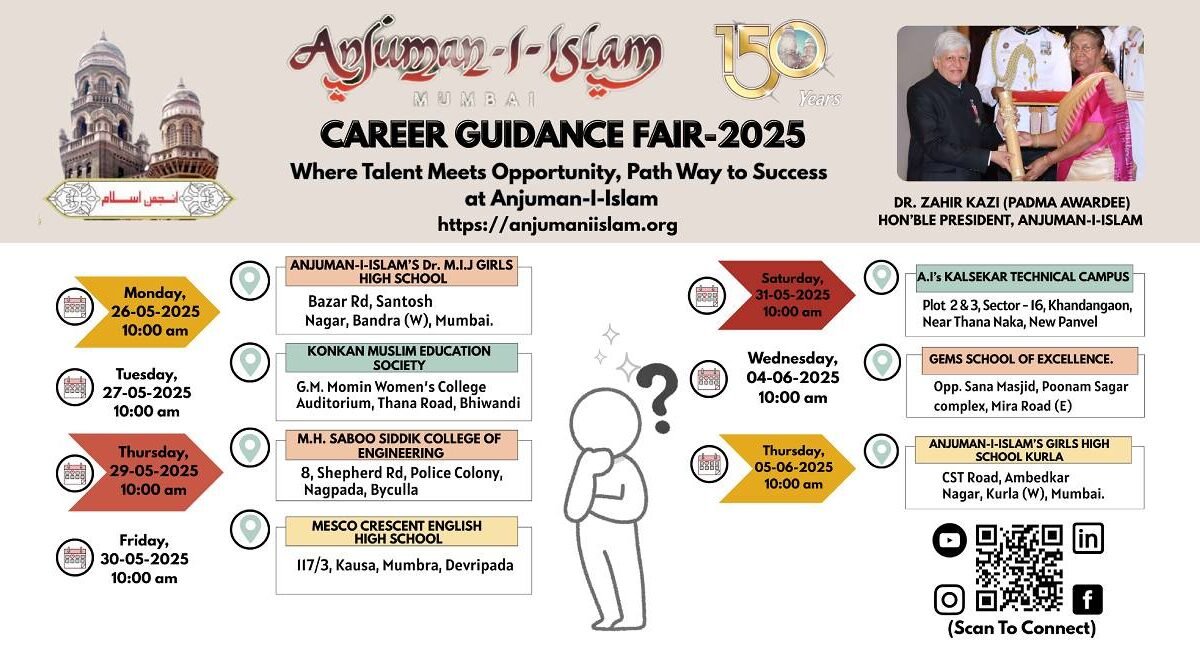 انجمن اسلام

Anjuman-I-Islam

MUMBAI

150 Years

CAREER GUIDANCE FAIR-2025

Where Talent Meets Opportunity, Path Way to Success at Anjuman-I-Islam

https://anjumaniislam.org

DR. ZAHIR KAZI (PADMA AWARDEE)
HON'BLE PRESIDENT, ANJUMAN-I-ISLAM

Monday, 26-05-2025 10:00 am

ANJUMAN-I-ISLAM'S Dr. M.I.J GIRLS HIGH SCHOOL

Bazar Rd, Santosh Nagar, Bandra (W), Mumbai.

Tuesday, 27-05-2025 10:00 am

KONKAN MUSLIM EDUCATION SOCIETY

G.M. Momin Women's College Auditorium, Thana Road, Bhiwandi

Thursday, 29-05-2025 10:00 am

M.H. SABOO SIDDIK COLLEGE OF ENGINEERING

8, Shepherd Rd, Police Colony, Nagpada, Byculla

Friday, 30-05-2025 10:00 am

MESCO CRESCENT ENGLISH HIGH SCHOOL

117/3, Kausa, Mumbra, Devripada

Saturday, 31-05-2025 10:00 am

A.I's KALSEKAR TECHNICAL CAMPUS

Plot 2 & 3, Sector - 16, Khandangaon, Near Thana Naka, New Panvel

Wednesday, 04-06-2025 10:00 am

GEMS SCHOOL OF EXCELLENCE.

Opp. Sana Masjid, Poonam Sagar complex, Mira Road (E)

Thursday, 05-06-2025 10:00 am

ANJUMAN-I-ISLAM'S GIRLS HIGH SCHOOL KURLA

CST Road, Ambedkar Nagar, Kurla (W), Mumbai.

(Scan To Connect)